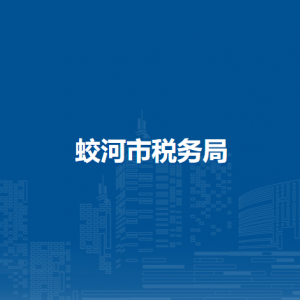 蛟河市税务局